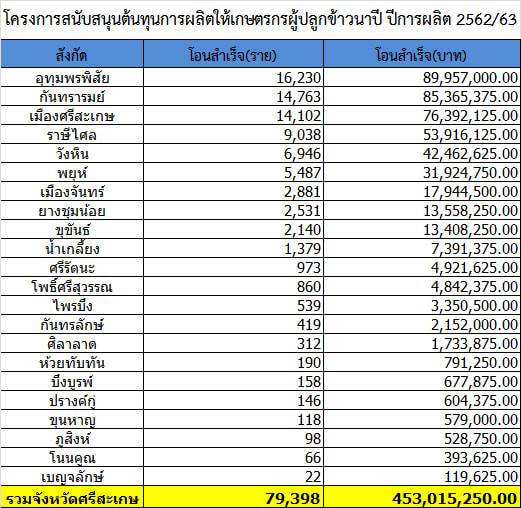 โครงการสนับสนุนต้นทุนการผลิตให้เกษตรกรผู้ปลูกข้าวนาปี ปีการผลิต 2562/63

| สังกัด | โอนสำเร็จ(ราย) | โอนสำเร็จ(บาท) |
|---|---|---|
| อุทุมพรพิสัย | 16,230 | 89,957,000.00 |
| กันทรารมย์ | 14,763 | 85,365,375.00 |
| เมืองศรีสะเกษ | 14,102 | 76,392,125.00 |
| ราษีไศล | 9,038 | 53,916,125.00 |
| วังหิน | 6,946 | 42,462,625.00 |
| พยุห์ | 5,487 | 31,924,750.00 |
| เมืองจันทร์ | 2,881 | 17,944,500.00 |
| ยางชุมน้อย | 2,531 | 13,558,250.00 |
| ขุขันธ์ | 2,140 | 13,408,250.00 |
| น้ำเกลี้ยง | 1,379 | 7,391,375.00 |
| ศรีรัตนะ | 973 | 4,921,625.00 |
| โพธิ์ศรีสุวรรณ | 860 | 4,842,375.00 |
| ไพรบึง | 539 | 3,350,500.00 |
| กันทรลักษ์ | 419 | 2,152,000.00 |
| ศิลาลาด | 312 | 1,733,875.00 |
| ห้วยทับทัน | 190 | 791,250.00 |
| บึงบูรพ์ | 158 | 677,875.00 |
| ปรางค์กู่ | 146 | 604,375.00 |
| ขุนหาญ | 118 | 579,000.00 |
| ภูสิงห์ | 98 | 528,750.00 |
| โนนคูณ | 66 | 393,625.00 |
| เบญจลักษ์ | 22 | 119,625.00 |
| รวมจังหวัดศรีสะเกษ | 79,398 | 453,015,250.00 |